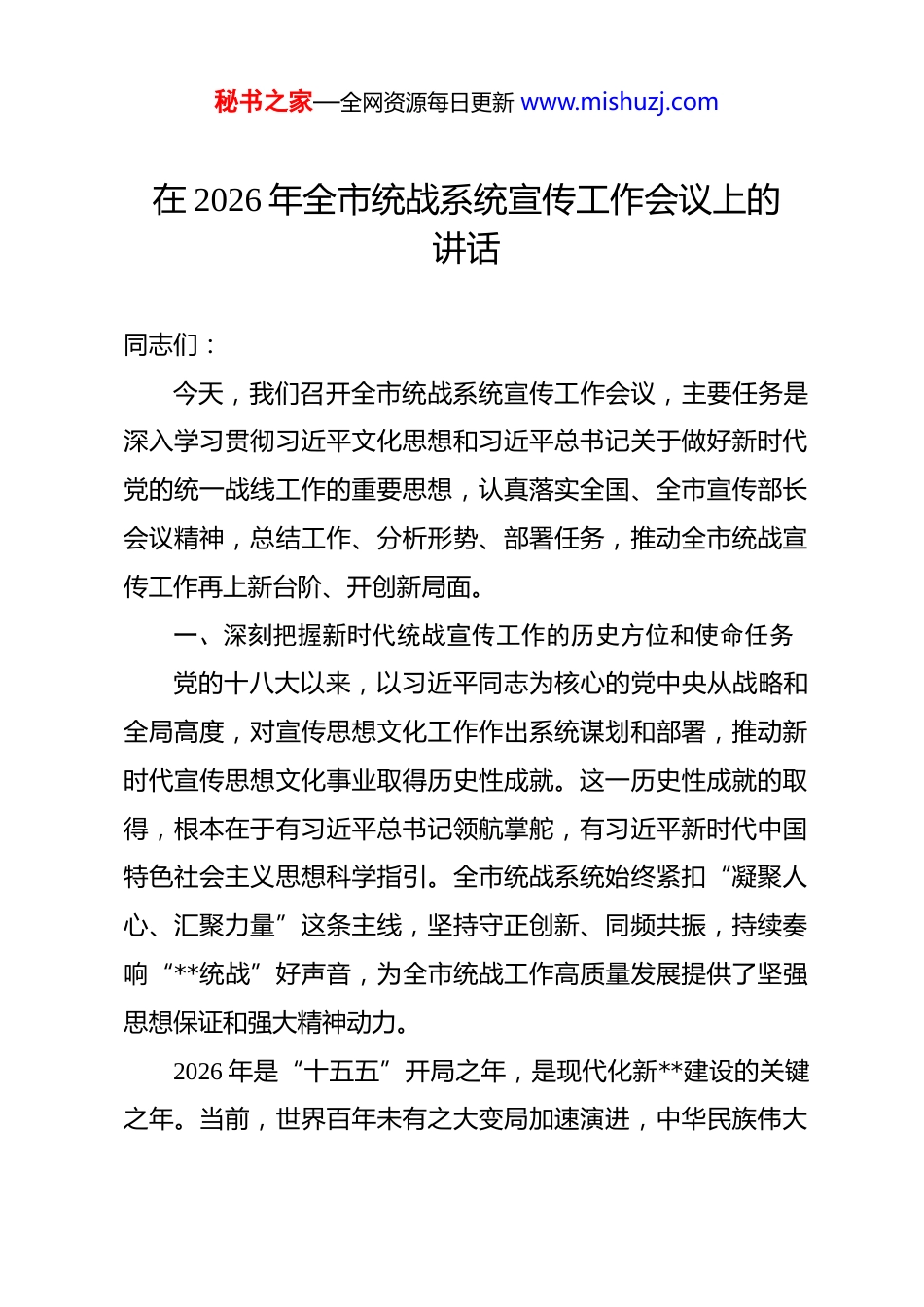 秘书之家—全网资源每日更新 www.mishuzj.com

在 2026 年全市统战系统宣传工作会议上的讲话

同志们：

今天，我们召开全市统战系统宣传工作会议，主要任务是深入学习贯彻习近平文化思想和习近平总书记关于做好新时代党的统一战线工作的重要思想，认真落实全国、全市宣传部长会议精神，总结工作、分析形势、部署任务，推动全市统战宣传工作再上新台阶、开创新局面。

一、深刻把握新时代统战宣传工作的历史方位和使命任务

党的十八大以来，以习近平同志为核心的党中央从战略和全局高度，对宣传思想文化工作作出系统谋划和部署，推动新时代宣传思想文化事业取得历史性成就。这一历史性成就的取得，根本在于有习近平总书记领航掌舵，有习近平新时代中国特色社会主义思想科学指引。全市统战系统始终紧扣“凝聚人心、汇聚力量”这条主线，坚持守正创新、同频共振，持续奏响“**统战”好声音，为全市统战工作高质量发展提供了坚强思想保证和强大精神动力。

2026 年是“十五五”开局之年，是现代化新**建设的关键之年。当前，世界百年未有之大变局加速演进，中华民族伟大